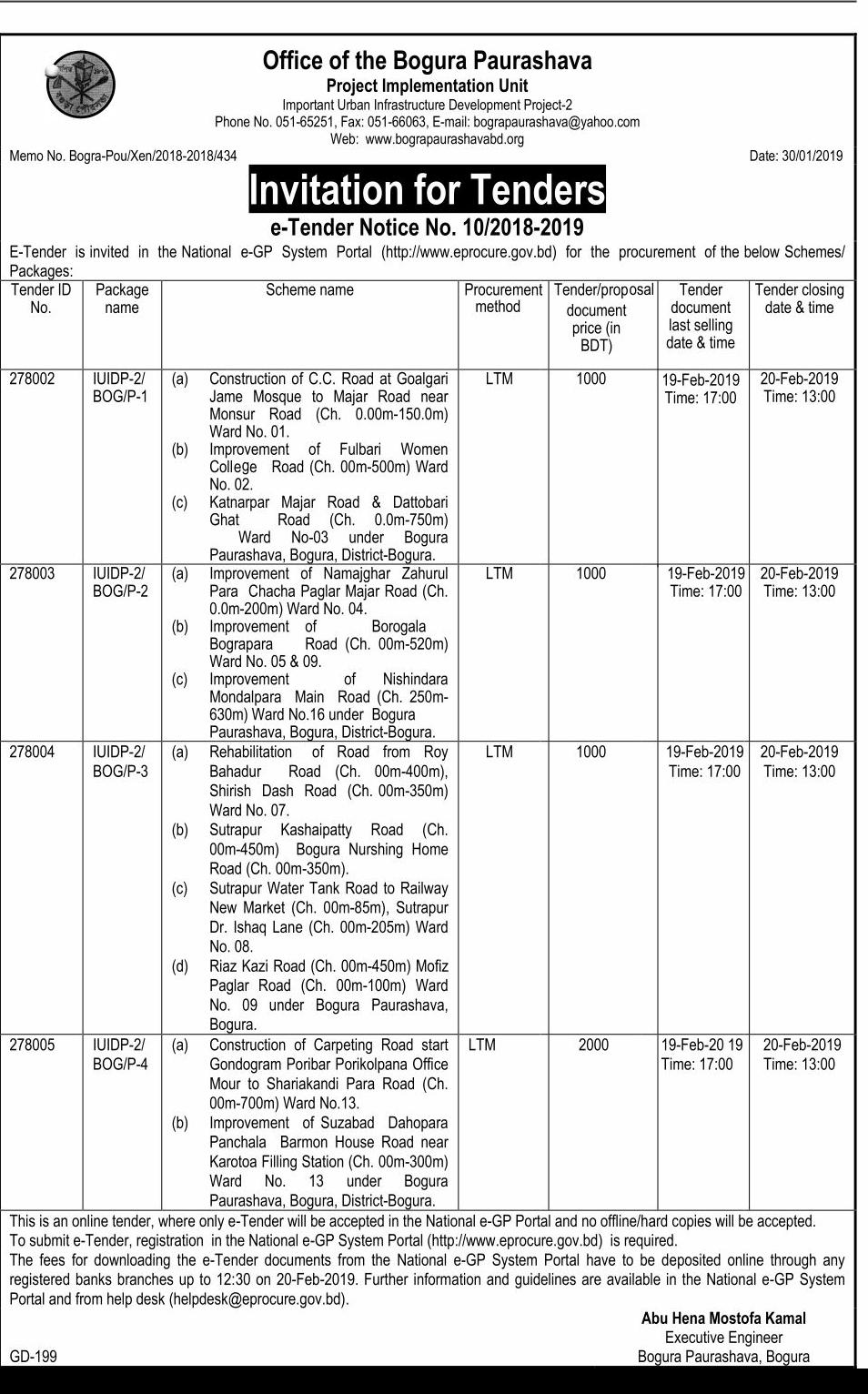 Office of the Bogura Paurashava
Project Implementation Unit
Important Urban Infrastructure Development Project-2
Phone No. 051-65251, Fax: 051-66063, E-mail: bograpaurashava@yahoo.com
Web: www.bograpaurashavabd.org

Memo No. Bogra-Pou/Xen/2018-2018/434

Date: 30/01/2019

Invitation for Tenders
e-Tender Notice No. 10/2018-2019

E-Tender is invited in the National e-GP System Portal (http://www.eprocure.gov.bd) for the procurement of the below Schemes/ Packages:

| Tender ID No. | Package name | Scheme name | Procurement method | Tender/proposal document price (in BDT) | Tender document last selling date & time | Tender closing date & time |
|---|---|---|---|---|---|---|
| 278002 | IUIDP-2/ BOG/P-1 | (a) Construction of C.C. Road at Goalgari Jame Mosque to Majar Road near Monsur Road (Ch. 0.00m-150.0m) Ward No. 01. (b) Improvement of Fulbari Women College Road (Ch. 00m-500m) Ward No. 02. (c) Katnarpar Majar Road & Dattobari Ghat Road (Ch. 0.0m-750m) Ward No-03 under Bogura Paurashava, Bogura, District-Bogura. | LTM | 1000 | 19-Feb-2019 Time: 17:00 | 20-Feb-2019 Time: 13:00 |
| 278003 | IUIDP-2/ BOG/P-2 | (a) Improvement of Namajghar Zahurul Para Chacha Paglar Majar Road (Ch. 0.0m-200m) Ward No. 04. (b) Improvement of Borogala Bograpara Road (Ch. 00m-520m) Ward No. 05 & 09. (c) Improvement of Nishindara Mondalpara Main Road (Ch. 250m-630m) Ward No.16 under Bogura Paurashava, Bogura, District-Bogura. | LTM | 1000 | 19-Feb-2019 Time: 17:00 | 20-Feb-2019 Time: 13:00 |
| 278004 | IUIDP-2/ BOG/P-3 | (a) Rehabilitation of Road from Roy Bahadur Road (Ch. 00m-400m), Shirish Dash Road (Ch. 00m-350m) Ward No. 07. (b) Sutrapur Kashaipatty Road (Ch. 00m-450m) Bogura Nurshing Home Road (Ch. 00m-350m). (c) Sutrapur Water Tank Road to Railway New Market (Ch. 00m-85m), Sutrapur Dr. Ishaq Lane (Ch. 00m-205m) Ward No. 08. (d) Riaz Kazi Road (Ch. 00m-450m) Mofiz Paglar Road (Ch. 00m-100m) Ward No. 09 under Bogura Paurashava, Bogura. | LTM | 1000 | 19-Feb-2019 Time: 17:00 | 20-Feb-2019 Time: 13:00 |
| 278005 | IUIDP-2/ BOG/P-4 | (a) Construction of Carpeting Road start Gondogram Poribar Porikolpana Office Mour to Shariakandi Para Road (Ch. 00m-700m) Ward No.13. (b) Improvement of Suzabad Dahopara Panchala Barmon House Road near Karotoa Filling Station (Ch. 00m-300m) Ward No. 13 under Bogura Paurashava, Bogura, District-Bogura. | LTM | 2000 | 19-Feb-20 19 Time: 17:00 | 20-Feb-2019 Time: 13:00 |

This is an online tender, where only e-Tender will be accepted in the National e-GP Portal and no offline/hard copies will be accepted.
To submit e-Tender, registration in the National e-GP System Portal (http://www.eprocure.gov.bd) is required.
The fees for downloading the e-Tender documents from the National e-GP System Portal have to be deposited online through any registered banks branches up to 12:30 on 20-Feb-2019. Further information and guidelines are available in the National e-GP System Portal and from help desk (helpdesk@eprocure.gov.bd).

Abu Hena Mostofa Kamal
Executive Engineer
Bogura Paurashava, Bogura

GD-199